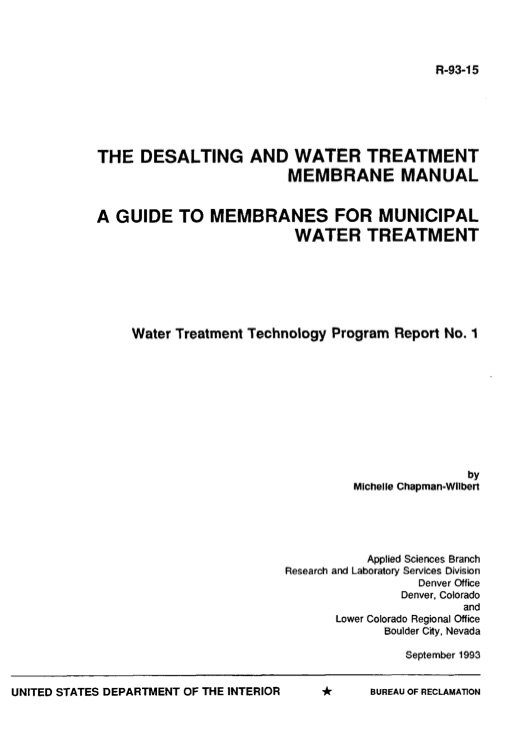 R-93-15

THE DESALTING AND WATER TREATMENT MEMBRANE MANUAL

A GUIDE TO MEMBRANES FOR MUNICIPAL WATER TREATMENT

Water Treatment Technology Program Report No. 1

by
Michelle Chapman-Wilbert

Applied Sciences Branch
Research and Laboratory Services Division
Denver Office
Denver, Colorado
and
Lower Colorado Regional Office
Boulder City, Nevada

September 1993

UNITED STATES DEPARTMENT OF THE INTERIOR ★ BUREAU OF RECLAMATION